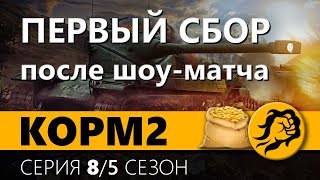 ПЕРВЫЙ СБОР
после шоу-матча

КОРМ2

СЕРИЯ 8/5 СЕЗОН